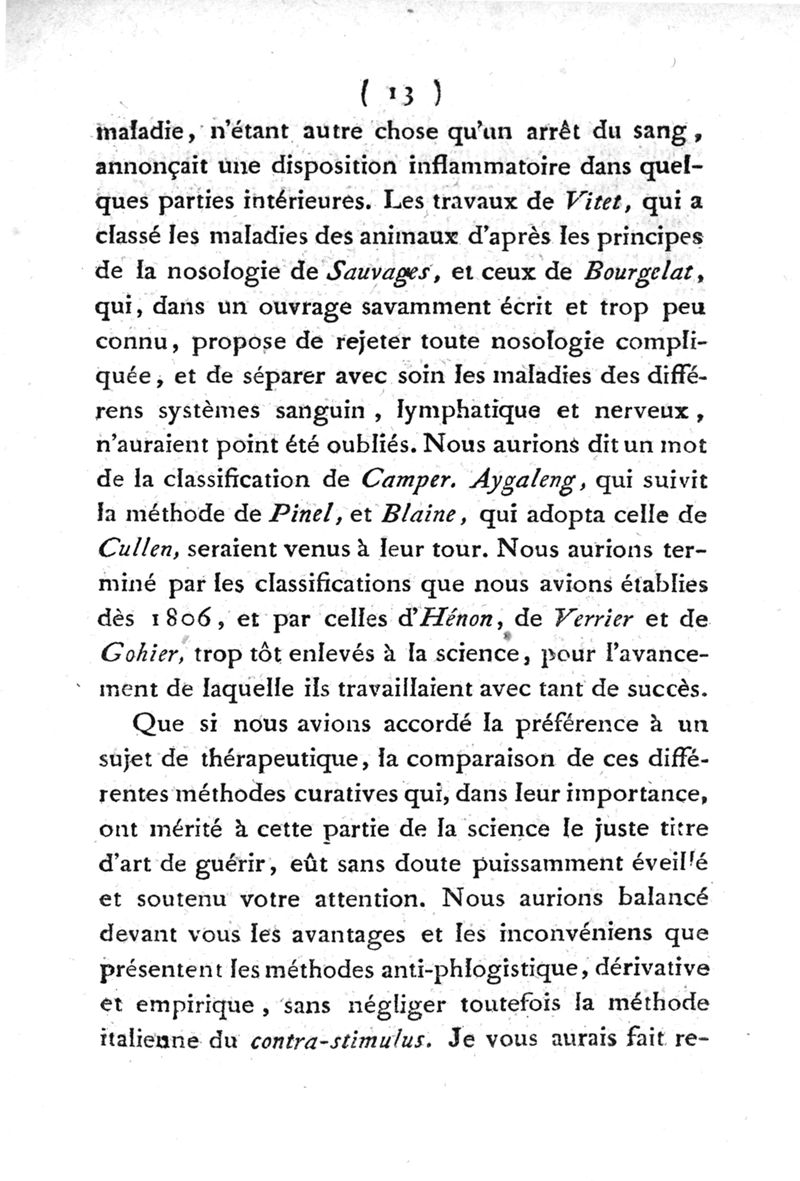 ( 13 )

maladie, n'étant autre chose qu'un arrêt du sang, annonçait une disposition inflammatoire dans quelques parties intérieures. Les travaux de Vitet, qui a classé les maladies des animaux d'après les principes de la nosologie de Sauvages, et ceux de Bourgelat, qui, dans un ouvrage savamment écrit et trop peu connu, propose de rejeter toute nosologie compliquée, et de séparer avec soin les maladies des différens systèmes sanguin, lymphatique et nerveux, n'auraient point été oubliés. Nous aurions dit un mot de la classification de Camper. Aygaleng, qui suivit la méthode de Pinel, et Blaine, qui adopta celle de Cullen, seraient venus à leur tour. Nous aurions terminé par les classifications que nous avions établies dès 1806, et par celles d'Hénon, de Verrier et de Gohier, trop tôt enlevés à la science, pour l'avancement de laquelle ils travaillaient avec tant de succès.

Que si nous avions accordé la préférence à un sujet de thérapeutique, la comparaison de ces différentes méthodes curatives qui, dans leur importance, ont mérité à cette partie de la science le juste titre d'art de guérir, eût sans doute puissamment éveillé et soutenu votre attention. Nous aurions balancé devant vous les avantages et les inconvéniens que présentent les méthodes anti-phlogistique, dérivative et empirique, sans négliger toutefois la méthode italienne du contra-stimulus. Je vous aurais fait re-